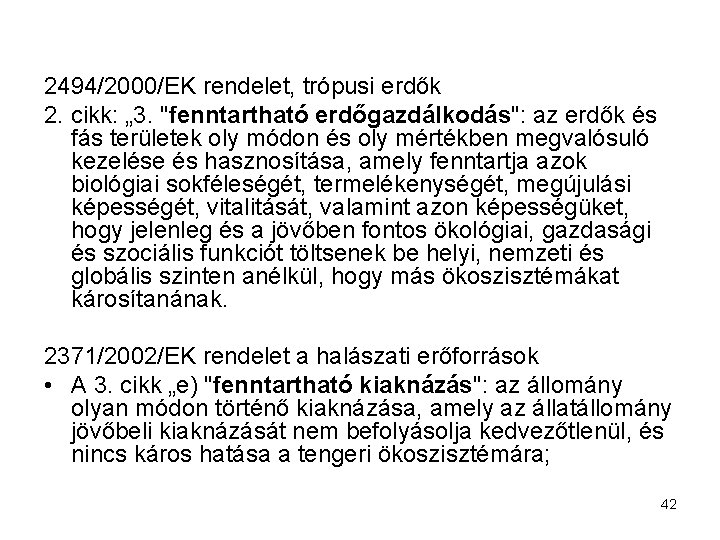 2494/2000/EK rendelet, trópusi erdők

2. cikk: „3. "fenntartható erdőgazdálkodás": az erdők és fás területek oly módon és oly mértékben megvalósuló kezelése és hasznosítása, amely fenntartja azok biológiai sokféleségét, termelékenységét, megújulási képességét, vitalitását, valamint azon képességüket, hogy jelenleg és a jövőben fontos ökológiai, gazdasági és szociális funkciót töltsenek be helyi, nemzeti és globális szinten anélkül, hogy más ökoszisztémákat károsítanának.

2371/2002/EK rendelet a halászati erőforrások

• A 3. cikk „e) "fenntartható kiaknázás": az állomány olyan módon történő kiaknázása, amely az állatállomány jövőbeli kiaknázását nem befolyásolja kedvezőtlenül, és nincs káros hatása a tengeri ökoszisztémára;

42